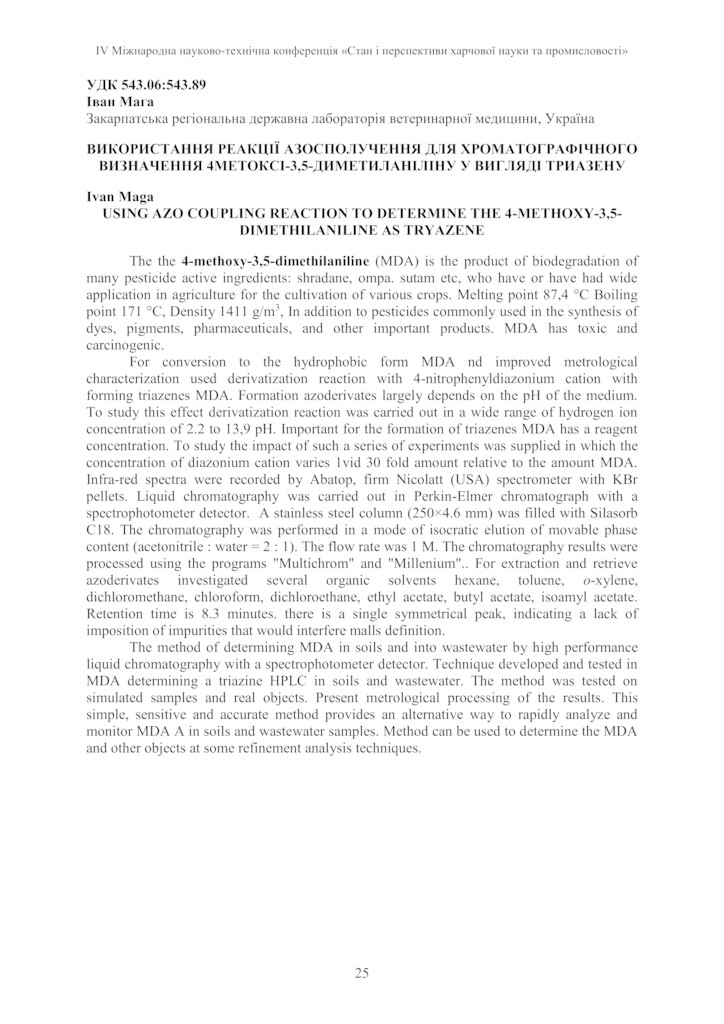 IV Міжнародна науково-технічна конференція «Стан і перспективи харчової науки та промисловості»

УДК 543.06:543.89
Іван Мага
Закарпатська регіональна державна лабораторія ветеринарної медицини, Україна

ВИКОРИСТАННЯ РЕАКЦІЇ АЗОСПОЛУЧЕННЯ ДЛЯ ХРОМАТОГРАФІЧНОГО ВИЗНАЧЕННЯ 4МЕТОКСІ-3,5-ДИМЕТИЛАНІЛІНУ У ВИГЛЯДІ ТРИАЗЕНУ

Ivan Maga
USING AZO COUPLING REACTION TO DETERMINE THE 4-METHOXY-3,5-DIMETHILANILINE AS TRYAZENE

The the 4-methoxy-3,5-dimethilaniline (MDA) is the product of biodegradation of many pesticide active ingredients: shradane, ompa. sutam etc, who have or have had wide application in agriculture for the cultivation of various crops. Melting point 87,4 °C Boiling point 171 °C, Density 1411 g/m$^3$, In addition to pesticides commonly used in the synthesis of dyes, pigments, pharmaceuticals, and other important products. MDA has toxic and carcinogenic.

For conversion to the hydrophobic form MDA nd improved metrological characterization used derivatization reaction with 4-nitrophenyldiazonium cation with forming triazenes MDA. Formation azoderivates largely depends on the pH of the medium. To study this effect derivatization reaction was carried out in a wide range of hydrogen ion concentration of 2.2 to 13,9 pH. Important for the formation of triazenes MDA has a reagent concentration. To study the impact of such a series of experiments was supplied in which the concentration of diazonium cation varies 1vid 30 fold amount relative to the amount MDA. Infra-red spectra were recorded by Abatop, firm Nicolatt (USA) spectrometer with KBr pellets. Liquid chromatography was carried out in Perkin-Elmer chromatograph with a spectrophotometer detector. A stainless steel column (250×4.6 mm) was filled with Silasorb C18. The chromatography was performed in a mode of isocratic elution of movable phase content (acetonitrile : water = 2 : 1). The flow rate was 1 M. The chromatography results were processed using the programs "Multichrom" and "Millenium".. For extraction and retrieve azoderivates investigated several organic solvents hexane, toluene, o-xylene, dichloromethane, chloroform, dichloroethane, ethyl acetate, butyl acetate, isoamyl acetate. Retention time is 8.3 minutes. there is a single symmetrical peak, indicating a lack of imposition of impurities that would interfere malls definition.

The method of determining MDA in soils and into wastewater by high performance liquid chromatography with a spectrophotometer detector. Technique developed and tested in MDA determining a triazine HPLC in soils and wastewater. The method was tested on simulated samples and real objects. Present metrological processing of the results. This simple, sensitive and accurate method provides an alternative way to rapidly analyze and monitor MDA A in soils and wastewater samples. Method can be used to determine the MDA and other objects at some refinement analysis techniques.

25